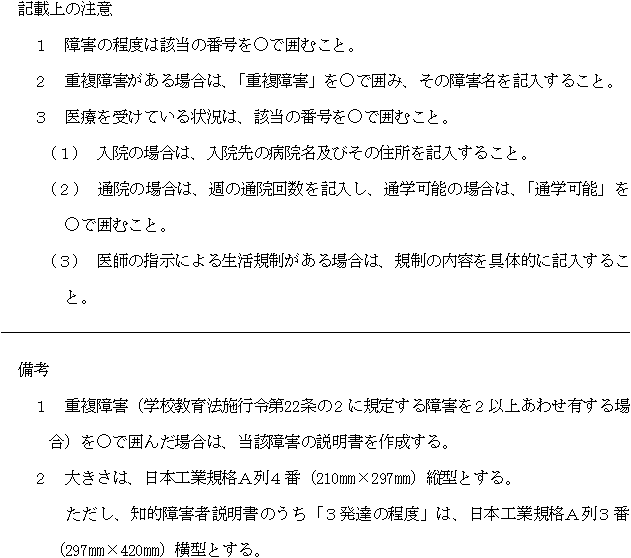 記載上の注意

1　障害の程度は該当の番号を○で囲むこと。

2　重複障害がある場合は、「重複障害」を○で囲み、その障害名を記入すること。

3　医療を受けている状況は、該当の番号を○で囲むこと。

（1）　入院の場合は、入院先の病院名及びその住所を記入すること。

（2）　通院の場合は、週の通院回数を記入し、通学可能の場合は、「通学可能」を○で囲むこと。

（3）　医師の指示による生活規制がある場合は、規制の内容を具体的に記入すること。

備考

1　重複障害（学校教育法施行令第22条の2に規定する障害を2以上あわせ有する場合）を○で囲んだ場合は、当該障害の説明書を作成する。

2　大きさは、日本工業規格A列4番（210mm×297mm）縦型とする。

ただし、知的障害者説明書のうち「3発達の程度」は、日本工業規格A列3番（297mm×420mm）横型とする。